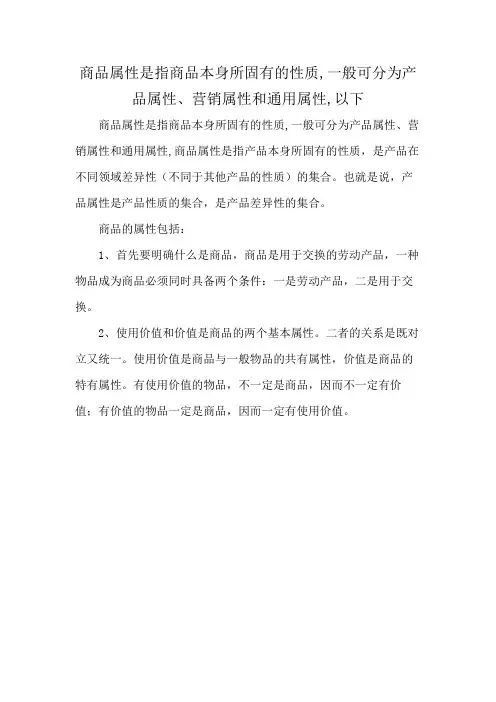 商品属性是指商品本身所固有的性质,一般可分为产品属性、营销属性和通用属性,以下

商品属性是指商品本身所固有的性质,一般可分为产品属性、营销属性和通用属性,商品属性是指产品本身所固有的性质，是产品在不同领域差异性（不同于其他产品的性质）的集合。也就是说，产品属性是产品性质的集合，是产品差异性的集合。

商品的属性包括：

1、首先要明确什么是商品，商品是用于交换的劳动产品，一种物品成为商品必须同时具备两个条件：一是劳动产品，二是用于交换。

2、使用价值和价值是商品的两个基本属性。二者的关系是既对立又统一。使用价值是商品与一般物品的共有属性，价值是商品的特有属性。有使用价值的物品，不一定是商品，因而不一定有价值；有价值的物品一定是商品，因而一定有使用价值。